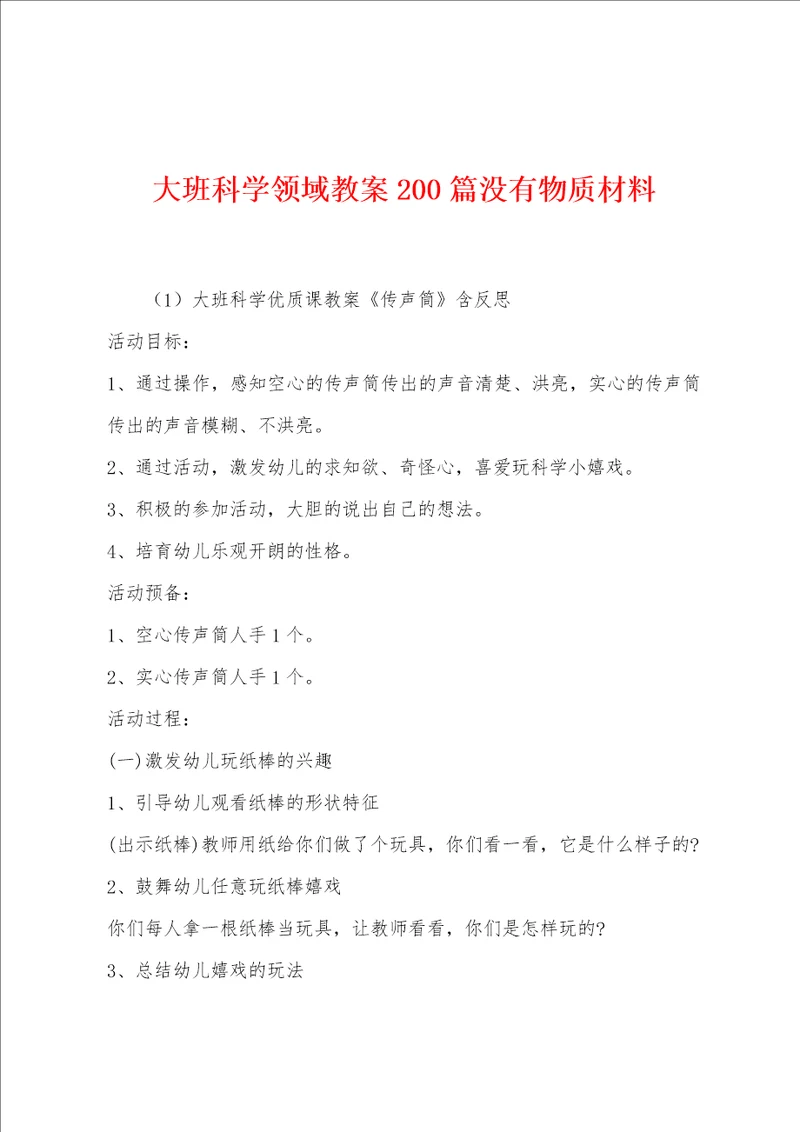 大班科学领域教案200篇没有物质材料

（1）大班科学优质课教案《传声筒》含反思

活动目标：

1、通过操作，感知空心的传声筒传出的声音清楚、洪亮，实心的传声筒传出的声音模糊、不洪亮。

2、通过活动，激发幼儿的求知欲、奇怪心，喜爱玩科学小嬉戏。

3、积极的参加活动，大胆的说出自己的想法。

4、培育幼儿乐观开朗的性格。

活动预备：

1、空心传声筒人手1个。

2、实心传声筒人手1个。

活动过程：

(一)激发幼儿玩纸棒的兴趣

1、引导幼儿观看纸棒的形状特征

(出示纸棒)教师用纸给你们做了个玩具，你们看一看，它是什么样子的?

2、鼓舞幼儿任意玩纸棒嬉戏

你们每人拿一根纸棒当玩具，让教师看看，你们是怎样玩的?

3、总结幼儿嬉戏的玩法